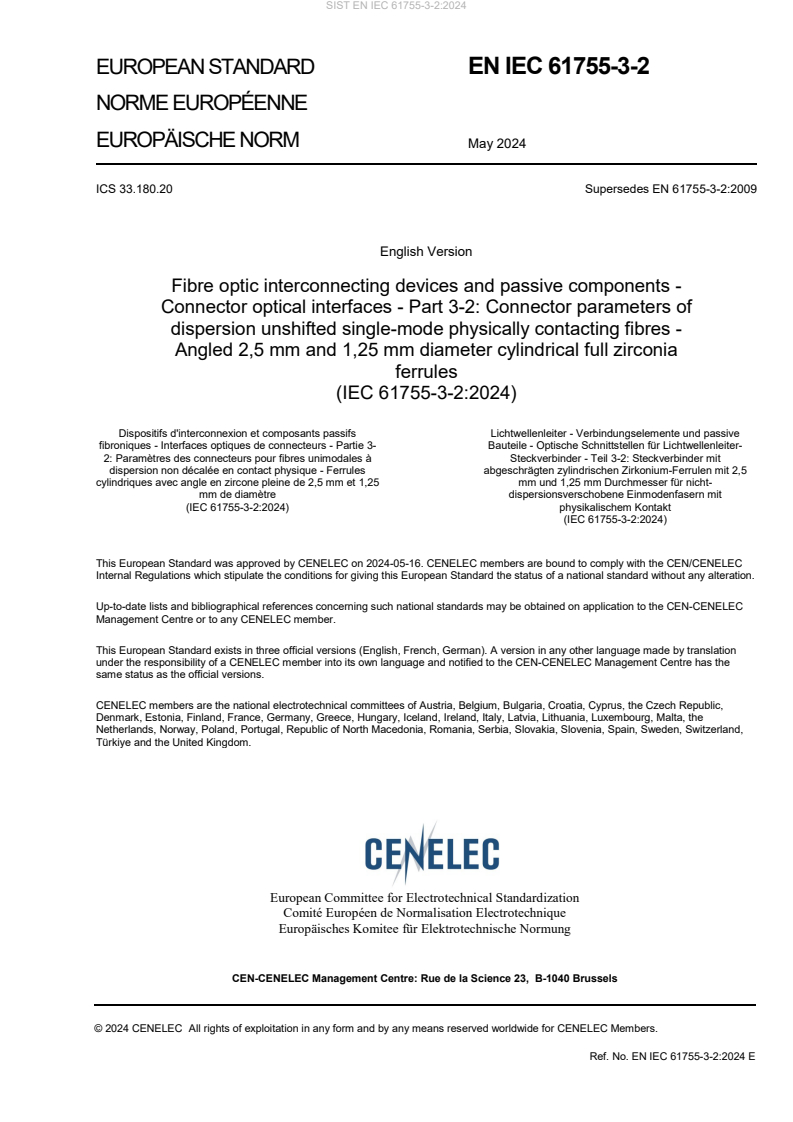 SIST EN IEC 61755-3-2:2024

EUROPEAN STANDARD
NORME EUROPÉENNE
EUROPÄISCHE NORM

EN IEC 61755-3-2

May 2024

ICS 33.180.20

Supersedes EN 61755-3-2:2009

English Version

Fibre optic interconnecting devices and passive components - Connector optical interfaces - Part 3-2: Connector parameters of dispersion unshifted single-mode physically contacting fibres - Angled 2,5 mm and 1,25 mm diameter cylindrical full zirconia ferrules
(IEC 61755-3-2:2024)

Dispositifs d'interconnexion et composants passifs fibroniques - Interfaces optiques de connecteurs - Partie 3-2: Paramètres des connecteurs pour fibres unimodales à dispersion non décalée en contact physique - Ferrules cylindriques avec angle en zircone pleine de 2,5 mm et 1,25 mm de diamètre
(IEC 61755-3-2:2024)

Lichtwellenleiter - Verbindungselemente und passive Bauteile - Optische Schnittstellen für Lichtwellenleiter-Steckverbinder - Teil 3-2: Steckverbinder mit abgeschrägten zylindrischen Zirkonium-Ferrulen mit 2,5 mm und 1,25 mm Durchmesser für nicht-dispersionsverschobene Einmodenfasern mit physikalischem Kontakt
(IEC 61755-3-2:2024)

This European Standard was approved by CENELEC on 2024-05-16. CENELEC members are bound to comply with the CEN/CENELEC Internal Regulations which stipulate the conditions for giving this European Standard the status of a national standard without any alteration.

Up-to-date lists and bibliographical references concerning such national standards may be obtained on application to the CEN-CENELEC Management Centre or to any CENELEC member.

This European Standard exists in three official versions (English, French, German). A version in any other language made by translation under the responsibility of a CENELEC member into its own language and notified to the CEN-CENELEC Management Centre has the same status as the official versions.

CENELEC members are the national electrotechnical committees of Austria, Belgium, Bulgaria, Croatia, Cyprus, the Czech Republic, Denmark, Estonia, Finland, France, Germany, Greece, Hungary, Iceland, Ireland, Italy, Latvia, Lithuania, Luxembourg, Malta, the Netherlands, Norway, Poland, Portugal, Republic of North Macedonia, Romania, Serbia, Slovakia, Slovenia, Spain, Sweden, Switzerland, Türkiye and the United Kingdom.

CENELEC

European Committee for Electrotechnical Standardization
Comité Européen de Normalisation Electrotechnique
Europäisches Komitee für Elektrotechnische Normung

CEN-CENELEC Management Centre: Rue de la Science 23, B-1040 Brussels

© 2024 CENELEC All rights of exploitation in any form and by any means reserved worldwide for CENELEC Members.

Ref. No. EN IEC 61755-3-2:2024 E